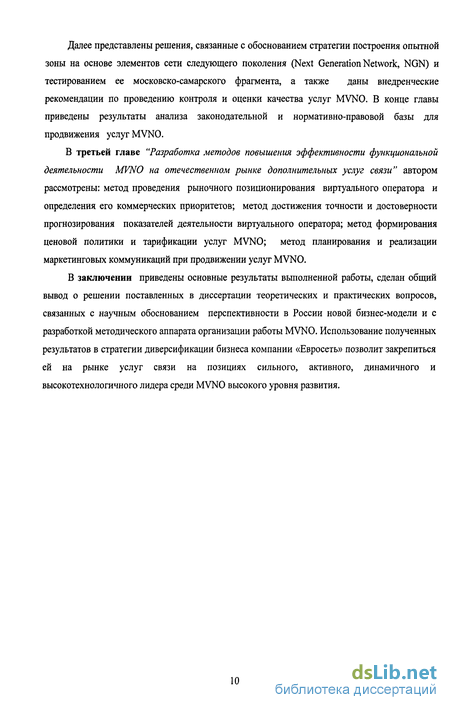 Далее представлены решения, связанные с обоснованием стратегии построения опытной зоны на основе элементов сети следующего поколения (Next Generation Network, NGN) и тестированием ее московско-самарского фрагмента, а также даны внедренческие рекомендации по проведению контроля и оценки качества услуг MVNO. В конце главы приведены результаты анализа законодательной и нормативно-правовой базы для продвижения услуг MVNO.

В третьей главе "Разработка методов повышения эффективности функциональной деятельности MVNO на отечественном рынке дополнительных услуг связи" автором рассмотрены: метод проведения рыночного позиционирования виртуального оператора и определения его коммерческих приоритетов; метод достижения точности и достоверности прогнозирования показателей деятельности виртуального оператора; метод формирования ценовой политики и тарификации услуг MVNO; метод планирования и реализации маркетинговых коммуникаций при продвижении услуг MVNO.

В заключении приведены основные результаты выполненной работы, сделан общий вывод о решении поставленных в диссертации теоретических и практических вопросов, связанных с научным обоснованием перспективности в России новой бизнес-модели и с разработкой методического аппарата организации работы MVNO. Использование полученных результатов в стратегии диверсификации бизнеса компании «Евросеть» позволит закрепиться ей на рынке услуг связи на позициях сильного, активного, динамичного и высокотехнологичного лидера среди MVNO высокого уровня развития.

10

dsLib.net
библиотека диссертаций